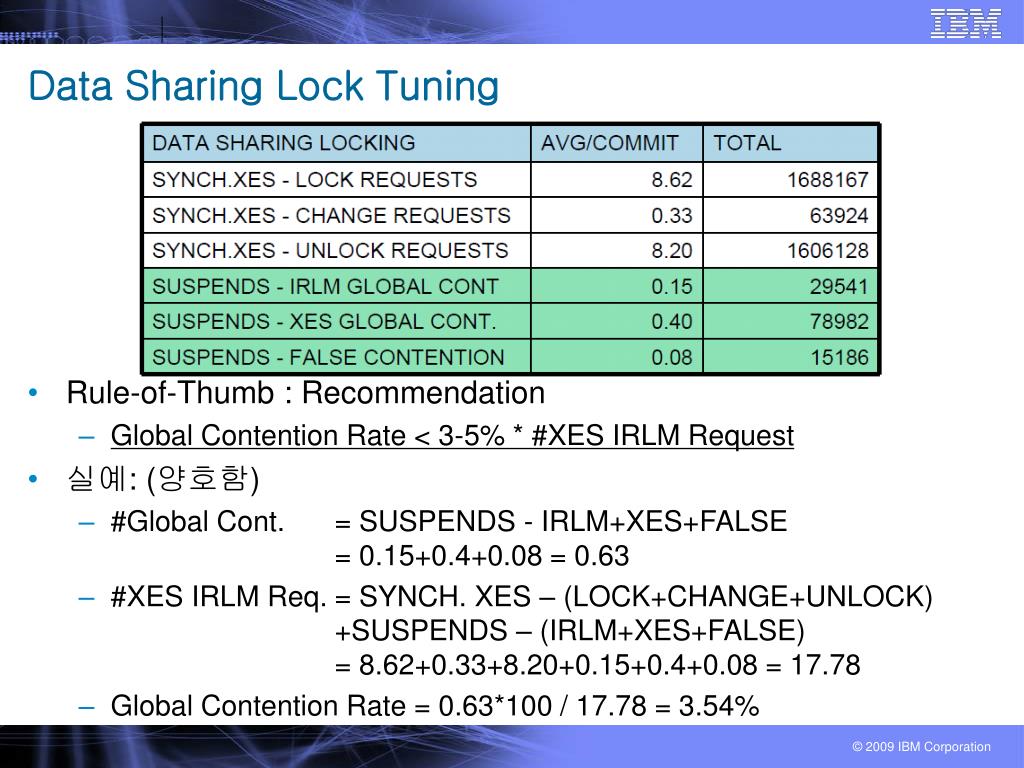 IBM

Data Sharing Lock Tuning

| DATA SHARING LOCKING | AVG/COMMIT | TOTAL |
|---|---|---|
| SYNCH.XES - LOCK REQUESTS | 8.62 | 1688167 |
| SYNCH.XES - CHANGE REQUESTS | 0.33 | 63924 |
| SYNCH.XES - UNLOCK REQUESTS | 8.20 | 1606128 |
| SUSPENDS - IRLM GLOBAL CONT | 0.15 | 29541 |
| SUSPENDS - XES GLOBAL CONT. | 0.40 | 78982 |
| SUSPENDS - FALSE CONTENTION | 0.08 | 15186 |

• Rule-of-Thumb : Recommendation
– Global Contention Rate < 3-5% * #XES IRLM Request
• 실예: (양호함)
– #Global Cont. = SUSPENDS - IRLM+XES+FALSE
= 0.15+0.4+0.08 = 0.63
– #XES IRLM Req. = SYNCH. XES – (LOCK+CHANGE+UNLOCK)
+SUSPENDS – (IRLM+XES+FALSE)
= 8.62+0.33+8.20+0.15+0.4+0.08 = 17.78
– Global Contention Rate = 0.63*100 / 17.78 = 3.54%

© 2009 IBM Corporation